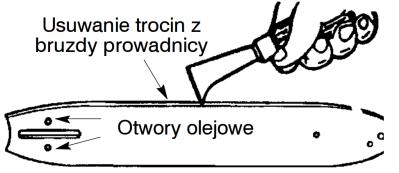 Usuwanie trocin z bruzdy prowadnicy

Otwory olejowe